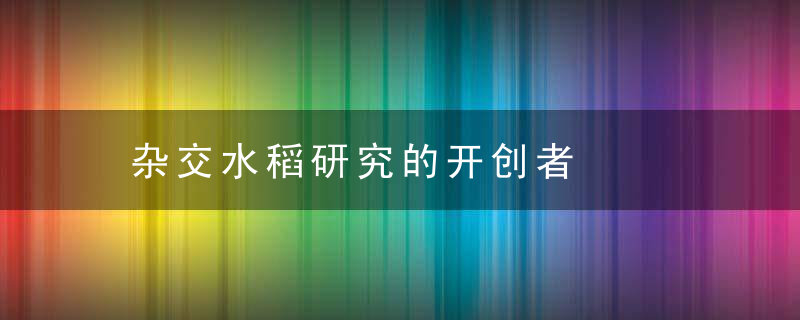 杂交水稻研究的开创者